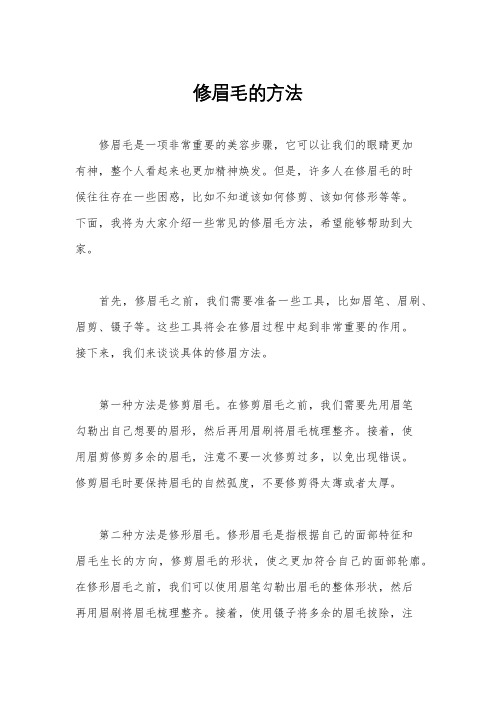 修眉毛的方法

修眉毛是一项非常重要的美容步骤，它可以让我们的眼睛更加有神，整个人看起来也更加精神焕发。但是，许多人在修眉毛的时候往往存在一些困惑，比如不知道该如何修剪、该如何修形等等。下面，我将为大家介绍一些常见的修眉毛方法，希望能够帮助到大家。

首先，修眉毛之前，我们需要准备一些工具，比如眉笔、眉刷、眉剪、镊子等。这些工具将会在修眉过程中起到非常重要的作用。接下来，我们来谈谈具体的修眉方法。

第一种方法是修剪眉毛。在修剪眉毛之前，我们需要先用眉笔勾勒出自己想要的眉形，然后再用眉刷将眉毛梳理整齐。接着，使用眉剪修剪多余的眉毛，注意不要一次修剪过多，以免出现错误。修剪眉毛时要保持眉毛的自然弧度，不要修剪得太薄或者太厚。

第二种方法是修形眉毛。修形眉毛是指根据自己的面部特征和眉毛生长的方向，修剪眉毛的形状，使之更加符合自己的面部轮廓。在修形眉毛之前，我们可以使用眉笔勾勒出眉毛的整体形状，然后再用眉刷将眉毛梳理整齐。接着，使用镊子将多余的眉毛拔除，注